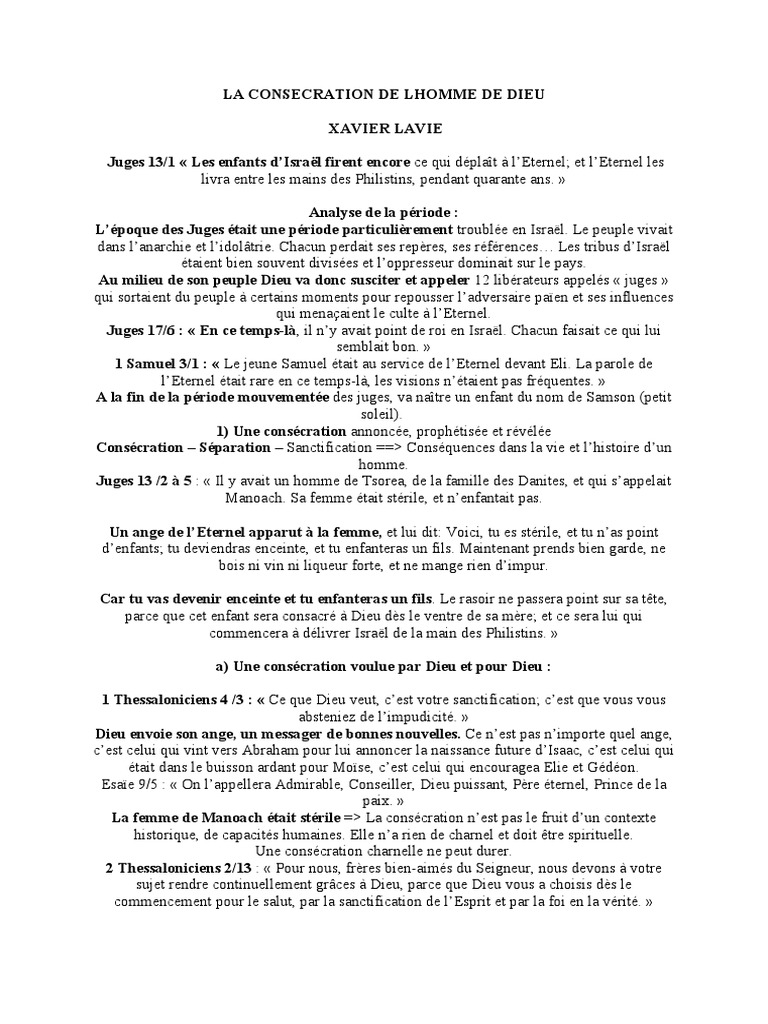 LA CONSECRATION DE LHOMME DE DIEU

XAVIER LAVIE

Juges 13/1 « Les enfants d'Israël firent encore ce qui déplaît à l'Eternel; et l'Eternel les livra entre les mains des Philistins, pendant quarante ans. »

Analyse de la période :
L'époque des Juges était une période particulièrement troublée en Israël. Le peuple vivait dans l'anarchie et l'idolâtrie. Chacun perdait ses repères, ses références… Les tribus d'Israël étaient bien souvent divisées et l'oppresseur dominait sur le pays.
Au milieu de son peuple Dieu va donc susciter et appeler 12 libérateurs appelés « juges » qui sortaient du peuple à certains moments pour repousser l'adversaire païen et ses influences qui menaçaient le culte à l'Eternel.
Juges 17/6 : « En ce temps-là, il n'y avait point de roi en Israël. Chacun faisait ce qui lui semblait bon. »
1 Samuel 3/1 : « Le jeune Samuel était au service de l'Eternel devant Eli. La parole de l'Eternel était rare en ce temps-là, les visions n'étaient pas fréquentes. »
A la fin de la période mouvementée des juges, va naître un enfant du nom de Samson (petit soleil).
1) Une consécration annoncée, prophétisée et révélée
Consécration – Séparation – Sanctification ==> Conséquences dans la vie et l'histoire d'un homme.
Juges 13 /2 à 5 : « Il y avait un homme de Tsorea, de la famille des Danites, et qui s'appelait Manoach. Sa femme était stérile, et n'enfantait pas.

Un ange de l'Eternel apparut à la femme, et lui dit: Voici, tu es stérile, et tu n'as point d'enfants; tu deviendras enceinte, et tu enfanteras un fils. Maintenant prends bien garde, ne bois ni vin ni liqueur forte, et ne mange rien d'impur.

Car tu vas devenir enceinte et tu enfanteras un fils. Le rasoir ne passera point sur sa tête, parce que cet enfant sera consacré à Dieu dès le ventre de sa mère; et ce sera lui qui commencera à délivrer Israël de la main des Philistins. »

a) Une consécration voulue par Dieu et pour Dieu :

1 Thessaloniciens 4 /3 : « Ce que Dieu veut, c'est votre sanctification; c'est que vous vous absteniez de l'impudicité. »
Dieu envoie son ange, un messager de bonnes nouvelles. Ce n'est pas n'importe quel ange, c'est celui qui vint vers Abraham pour lui annoncer la naissance future d'Isaac, c'est celui qui était dans le buisson ardant pour Moïse, c'est celui qui encouragea Elie et Gédéon.
Esaïe 9/5 : « On l'appellera Admirable, Conseiller, Dieu puissant, Père éternel, Prince de la paix. »
La femme de Manoach était stérile => La consécration n'est pas le fruit d'un contexte historique, de capacités humaines. Elle n'a rien de charnel et doit être spirituelle.
Une consécration charnelle ne peut durer.
2 Thessaloniciens 2/13 : « Pour nous, frères bien-aimés du Seigneur, nous devons à votre sujet rendre continuellement grâces à Dieu, parce que Dieu vous a choisis dès le commencement pour le salut, par la sanctification de l'Esprit et par la foi en la vérité. »